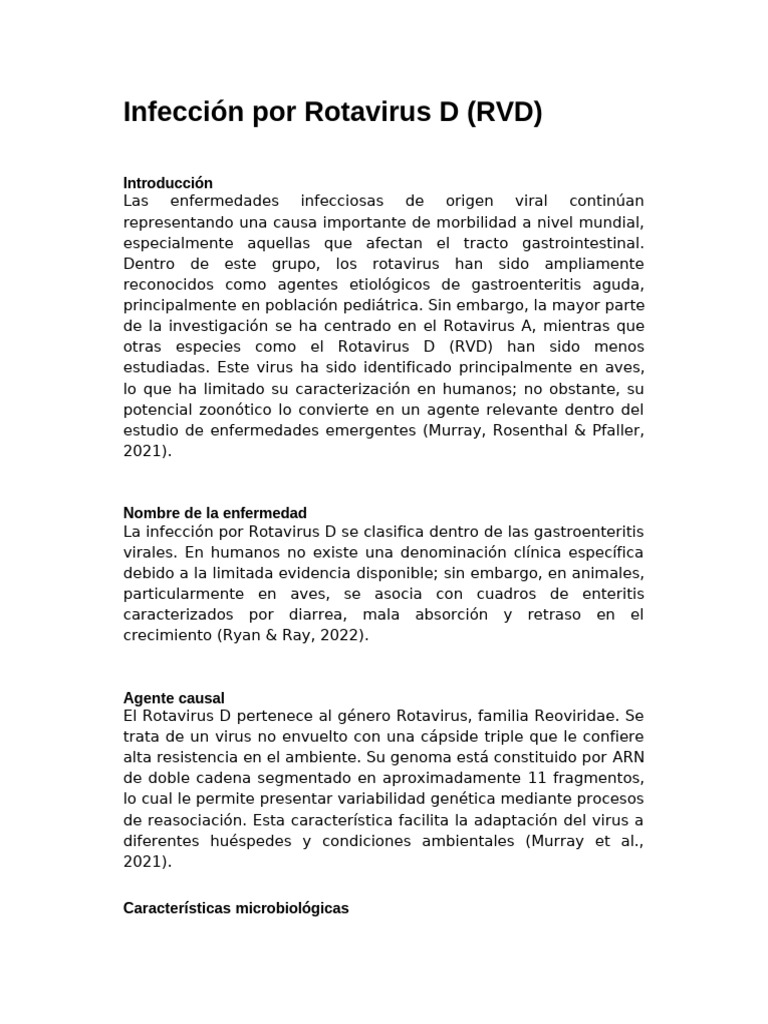 Infección por Rotavirus D (RVD)

Introducción
Las enfermedades infecciosas de origen viral continúan representando una causa importante de morbilidad a nivel mundial, especialmente aquellas que afectan el tracto gastrointestinal. Dentro de este grupo, los rotavirus han sido ampliamente reconocidos como agentes etiológicos de gastroenteritis aguda, principalmente en población pediátrica. Sin embargo, la mayor parte de la investigación se ha centrado en el Rotavirus A, mientras que otras especies como el Rotavirus D (RVD) han sido menos estudiadas. Este virus ha sido identificado principalmente en aves, lo que ha limitado su caracterización en humanos; no obstante, su potencial zoonótico lo convierte en un agente relevante dentro del estudio de enfermedades emergentes (Murray, Rosenthal & Pfaller, 2021).

Nombre de la enfermedad
La infección por Rotavirus D se clasifica dentro de las gastroenteritis virales. En humanos no existe una denominación clínica específica debido a la limitada evidencia disponible; sin embargo, en animales, particularmente en aves, se asocia con cuadros de enteritis caracterizados por diarrea, mala absorción y retraso en el crecimiento (Ryan & Ray, 2022).

Agente causal
El Rotavirus D pertenece al género Rotavirus, familia Reoviridae. Se trata de un virus no envuelto con una cápside triple que le confiere alta resistencia en el ambiente. Su genoma está constituido por ARN de doble cadena segmentado en aproximadamente 11 fragmentos, lo cual le permite presentar variabilidad genética mediante procesos de reasociación. Esta característica facilita la adaptación del virus a diferentes huéspedes y condiciones ambientales (Murray et al., 2021).

Características microbiológicas